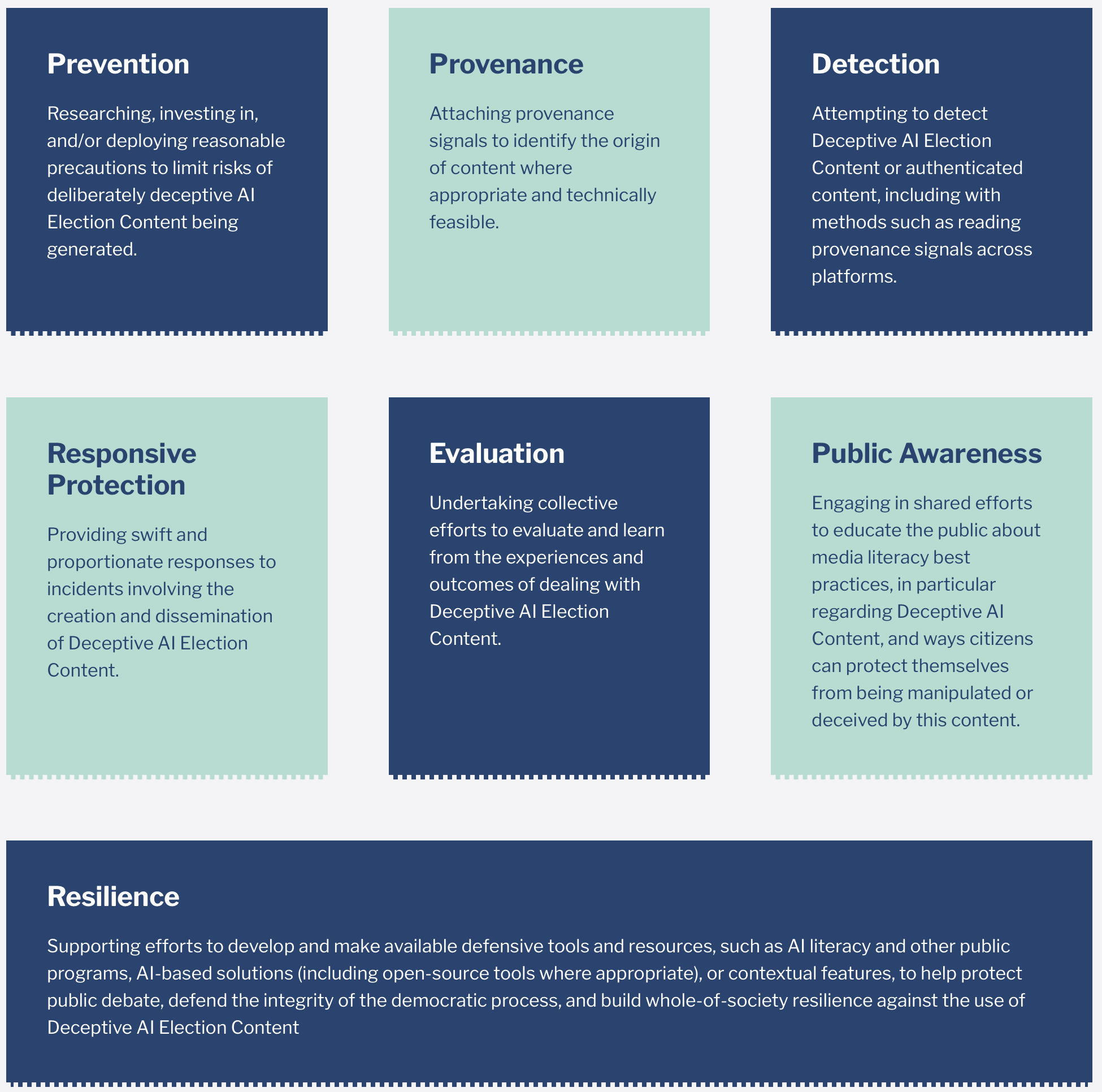 Prevention

Researching, investing in, and/or deploying reasonable precautions to limit risks of deliberately deceptive AI Election Content being generated.

Provenance

Attaching provenance signals to identify the origin of content where appropriate and technically feasible.

Detection

Attempting to detect Deceptive AI Election Content or authenticated content, including with methods such as reading provenance signals across platforms.

Responsive Protection

Providing swift and proportionate responses to incidents involving the creation and dissemination of Deceptive AI Election Content.

Evaluation

Undertaking collective efforts to evaluate and learn from the experiences and outcomes of dealing with Deceptive AI Election Content.

Public Awareness

Engaging in shared efforts to educate the public about media literacy best practices, in particular regarding Deceptive AI Content, and ways citizens can protect themselves from being manipulated or deceived by this content.

Resilience

Supporting efforts to develop and make available defensive tools and resources, such as AI literacy and other public programs, AI-based solutions (including open-source tools where appropriate), or contextual features, to help protect public debate, defend the integrity of the democratic process, and build whole-of-society resilience against the use of Deceptive AI Election Content